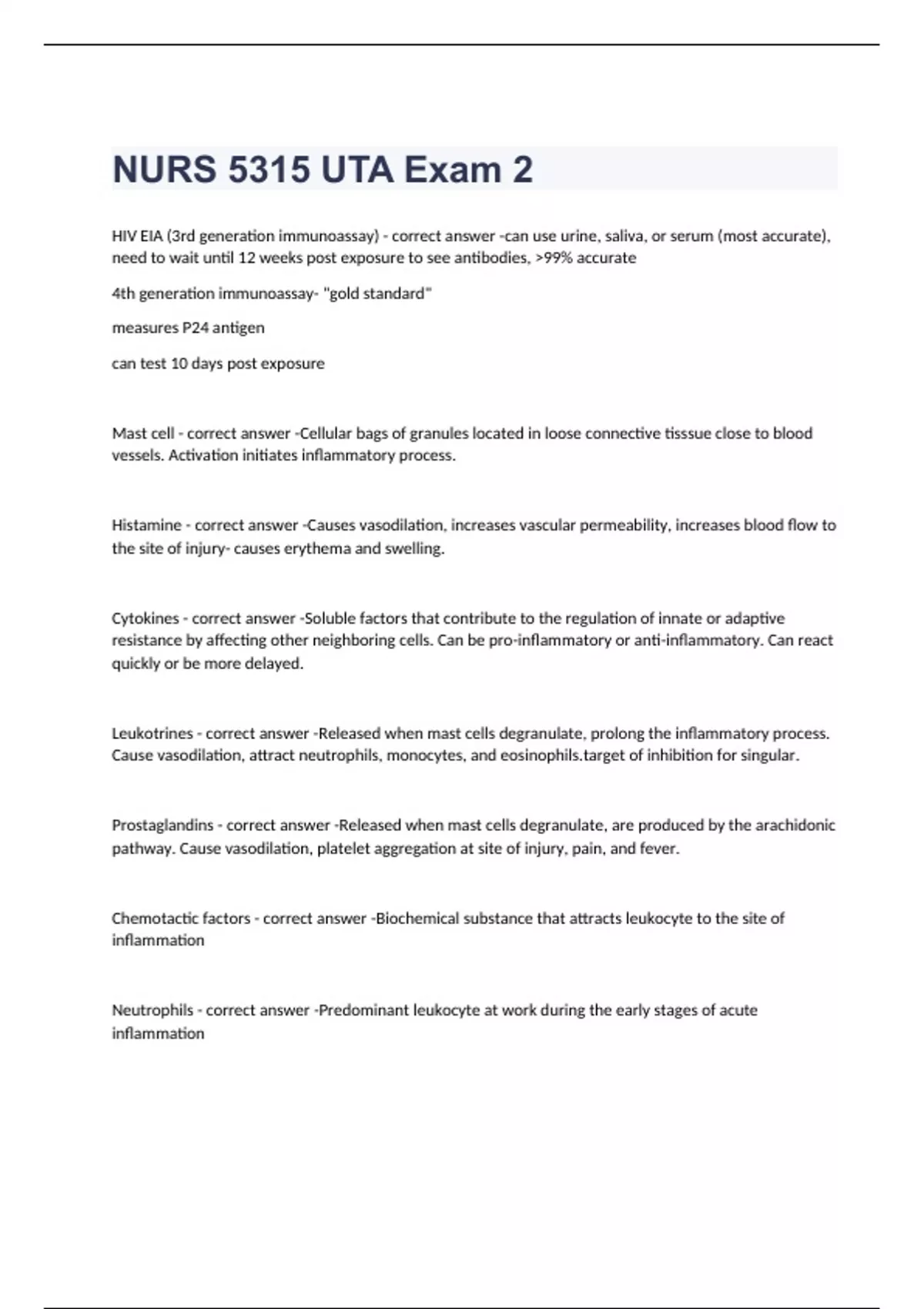 NURS 5315 UTA Exam 2

HIV EIA (3rd generation immunoassay) - correct answer -can use urine, saliva, or serum (most accurate), need to wait until 12 weeks post exposure to see antibodies, >99% accurate

4th generation immunoassay- "gold standard"

measures P24 antigen

can test 10 days post exposure

Mast cell - correct answer -Cellular bags of granules located in loose connective tisssue close to blood vessels. Activation initiates inflammatory process.

Histamine - correct answer -Causes vasodilation, increases vascular permeability, increases blood flow to the site of injury- causes erythema and swelling.

Cytokines - correct answer -Soluble factors that contribute to the regulation of innate or adaptive resistance by affecting other neighboring cells. Can be pro-inflammatory or anti-inflammatory. Can react quickly or be more delayed.

Leukotrines - correct answer -Released when mast cells degranulate, prolong the inflammatory process. Cause vasodilation, attract neutrophils, monocytes, and eosinophils.target of inhibition for singular.

Prostaglandins - correct answer -Released when mast cells degranulate, are produced by the arachidonic pathway. Cause vasodilation, platelet aggregation at site of injury, pain, and fever.

Chemotactic factors - correct answer -Biochemical substance that attracts leukocyte to the site of inflammation

Neutrophils - correct answer -Predominant leukocyte at work during the early stages of acute inflammation